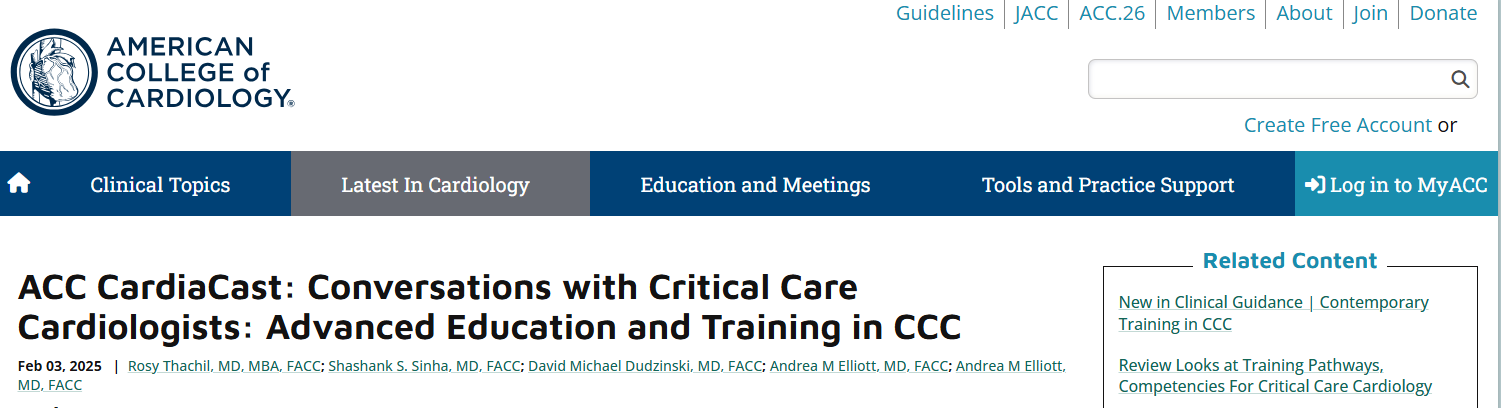 Guidelines | JACC | ACC.26 | Members | About | Join | Donate

AMERICAN COLLEGE of CARDIOLOGY®

Create Free Account or

Clinical Topics
Latest In Cardiology
Education and Meetings
Tools and Practice Support
Log in to MyACC

ACC CardiaCast: Conversations with Critical Care Cardiologists: Advanced Education and Training in CCC

Feb 03, 2025 | Rosy Thachil, MD, MBA, FACC; Shashank S. Sinha, MD, FACC; David Michael Dudzinski, MD, FACC; Andrea M Elliott, MD, FACC; Andrea M Elliott, MD, FACC

Related Content

New in Clinical Guidance | Contemporary Training in CCC

Review Looks at Training Pathways, Competencies For Critical Care Cardiology